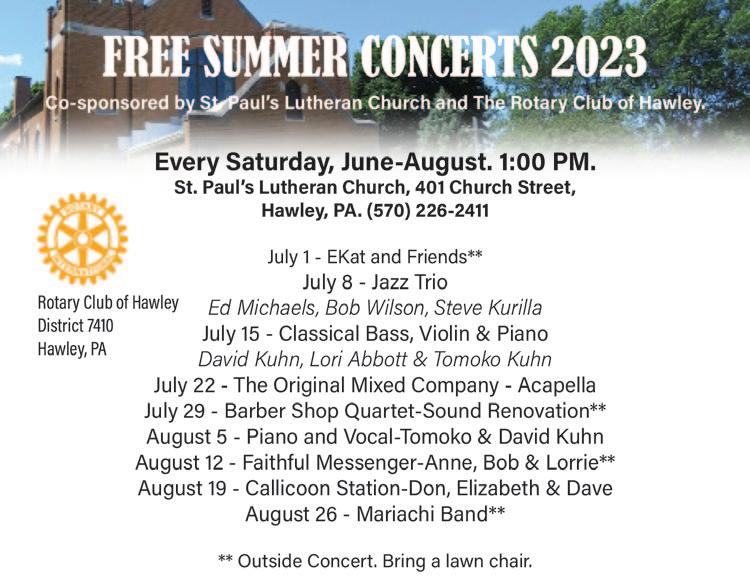 FREE SUMMER CONCERTS 2023

Co-sponsored by St. Paul's Lutheran Church and The Rotary Club of Hawley.

Every Saturday, June-August. 1:00 PM.
St. Paul's Lutheran Church, 401 Church Street,
Hawley, PA. (570) 226-2411

Rotary Club of Hawley
District 7410
Hawley, PA

July 1 - EKat and Friends**
July 8 - Jazz Trio
Ed Michaels, Bob Wilson, Steve Kurilla
July 15 - Classical Bass, Violin & Piano
David Kuhn, Lori Abbott & Tomoko Kuhn
July 22 - The Original Mixed Company - Acapella
July 29 - Barber Shop Quartet-Sound Renovation**
August 5 - Piano and Vocal-Tomoko & David Kuhn
August 12 - Faithful Messenger-Anne, Bob & Lorrie**
August 19 - Callicoon Station-Don, Elizabeth & Dave
August 26 - Mariachi Band**

** Outside Concert. Bring a lawn chair.